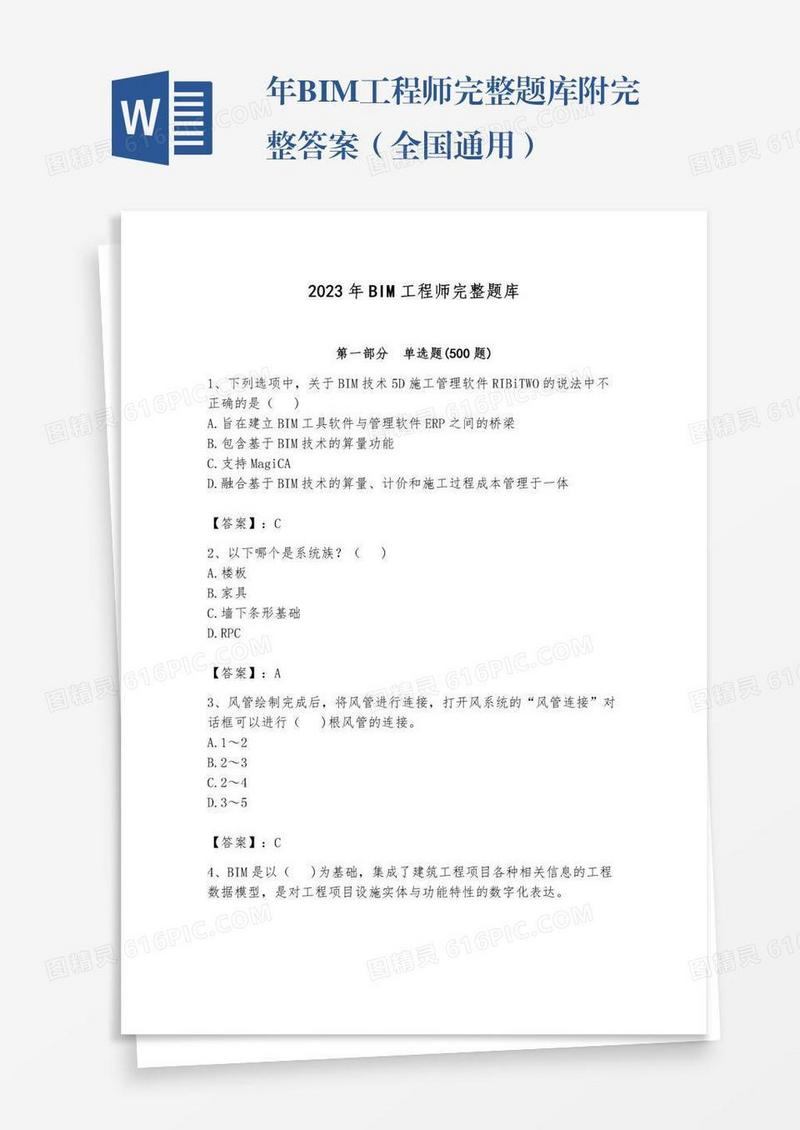 W

年BIM工程师完整题库附完整答案（全国通用）

2023年BIM工程师完整题库

第一部分　单选题(500题)

1、下列选项中，关于BIM技术5D施工管理软件RIBiTWO的说法中不正确的是（　）
A.旨在建立BIM工具软件与管理软件ERP之间的桥梁
B.包含基于BIM技术的算量功能
C.支持MagiCA
D.融合基于BIM技术的算量、计价和施工过程成本管理于一体

【答案】：C

2、以下哪个是系统族？（　）
A.楼板
B.家具
C.墙下条形基础
D.RPC

【答案】：A

3、风管绘制完成后，将风管进行连接，打开风系统的“风管连接”对话框可以进行（　）根风管的连接。
A.1～2
B.2～3
C.2～4
D.3～5

【答案】：C

4、BIM是以（　）为基础，集成了建筑工程项目各种相关信息的工程数据模型，是对工程项目设施实体与功能特性的数字化表达。

图精灵 616PIC.COM